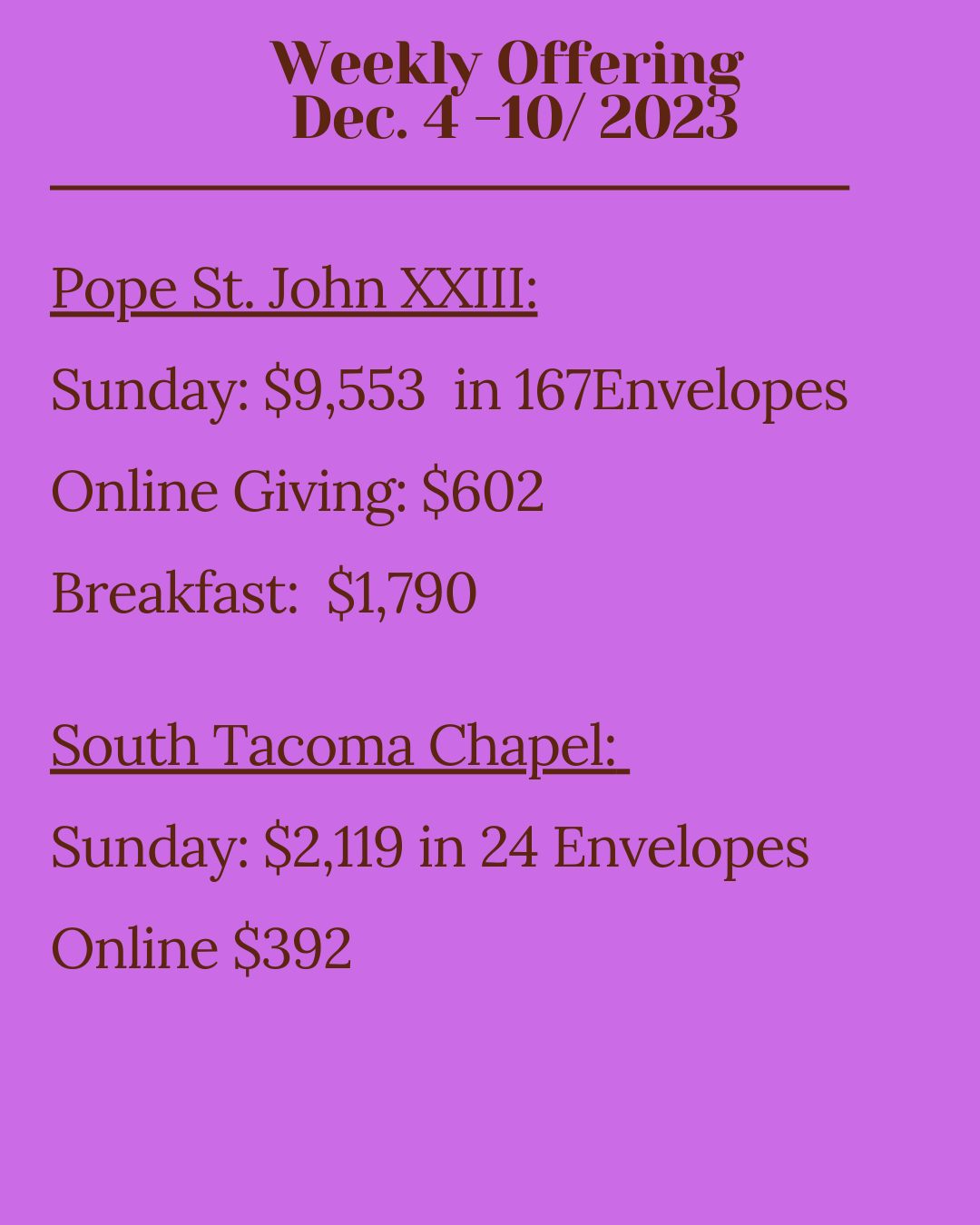 Weekly Offering
Dec. 4 -10/ 2023

Pope St. John XXIII:

Sunday: $9,553 in 167Envelopes

Online Giving: $602

Breakfast: $1,790

South Tacoma Chapel:

Sunday: $2,119 in 24 Envelopes

Online $392